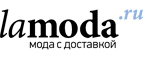 lamoda.ru
мода с доставкой